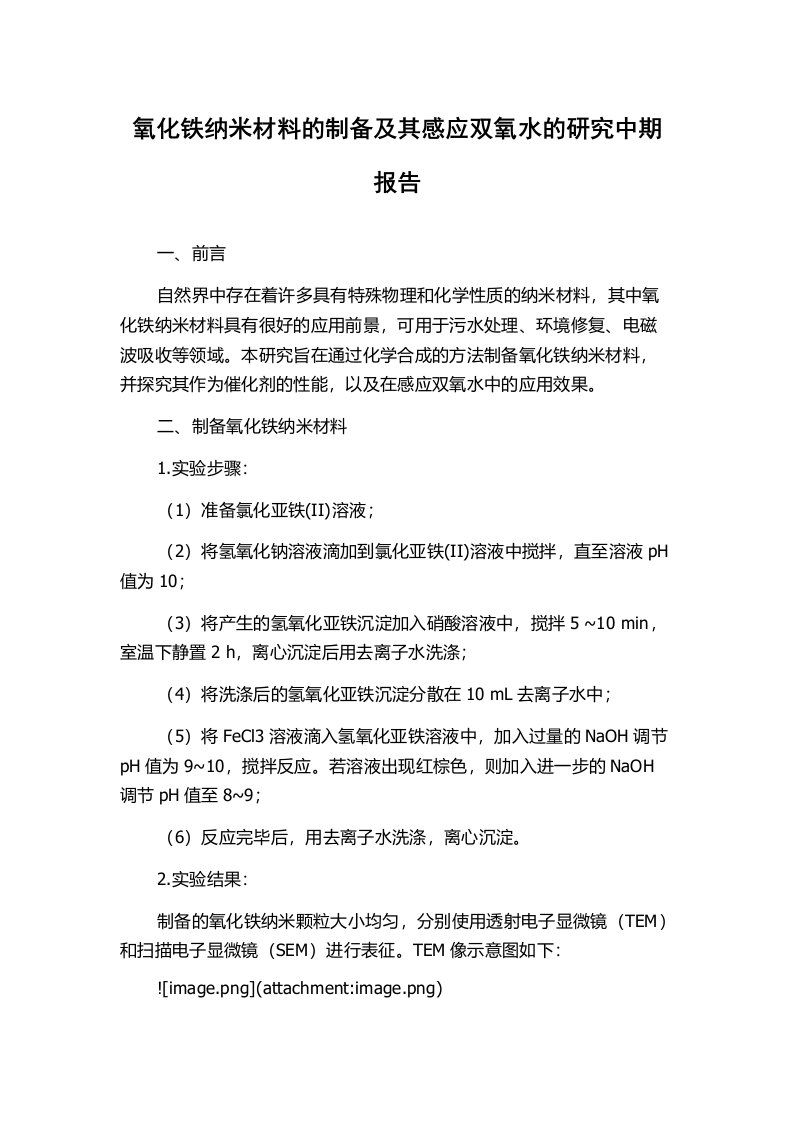 氧化铁纳米材料的制备及其感应双氧水的研究中期报告

一、前言

自然界中存在着许多具有特殊物理和化学性质的纳米材料，其中氧化铁纳米材料具有很好的应用前景，可用于污水处理、环境修复、电磁波吸收等领域。本研究旨在通过化学合成的方法制备氧化铁纳米材料，并探究其作为催化剂的性能，以及在感应双氧水中的应用效果。

二、制备氧化铁纳米材料

1.实验步骤：

（1）准备氯化亚铁(II)溶液；

（2）将氢氧化钠溶液滴加到氯化亚铁(II)溶液中搅拌，直至溶液 pH 值为 10；

（3）将产生的氢氧化亚铁沉淀加入硝酸溶液中，搅拌 5 ~10 min，室温下静置 2 h，离心沉淀后用去离子水洗涤；

（4）将洗涤后的氢氧化亚铁沉淀分散在 10 mL 去离子水中；

（5）将 FeCl3 溶液滴入氢氧化亚铁溶液中，加入过量的 NaOH 调节 pH 值为 9~10，搅拌反应。若溶液出现红棕色，则加入进一步的 NaOH 调节 pH 值至 8~9；

（6）反应完毕后，用去离子水洗涤，离心沉淀。

2.实验结果：

制备的氧化铁纳米颗粒大小均匀，分别使用透射电子显微镜（TEM）和扫描电子显微镜（SEM）进行表征。TEM 像示意图如下：

![image.png](attachment:image.png)